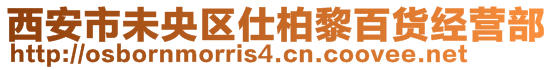 西安市未央区仕柏黎百货经营部
http://osbornmorris4.cn.coovee.net